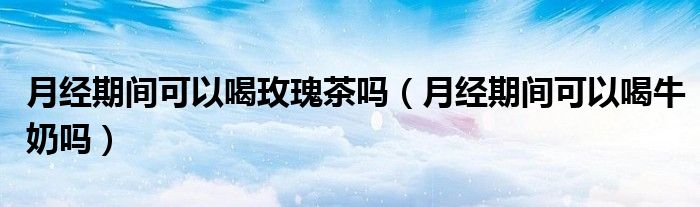 月经期间可以喝玫瑰茶吗（月经期间可以喝牛奶吗）